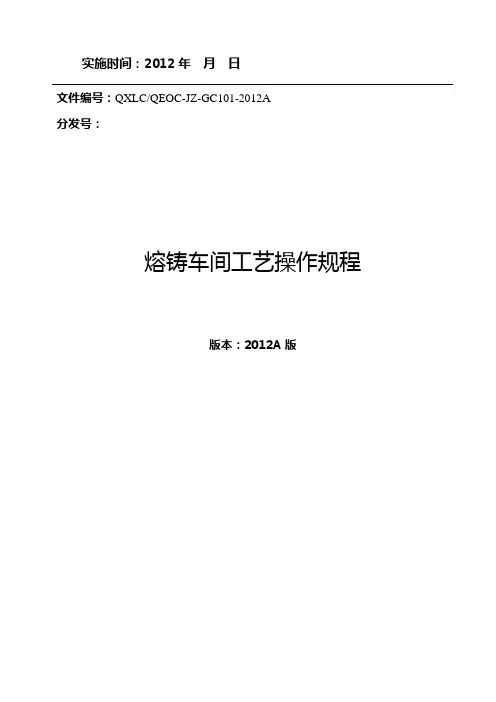 实施时间：2012年 月 日

文件编号：QXLC/QEOC-JZ-GC101-2012A

分发号：

熔铸车间工艺操作规程

版本：2012A版